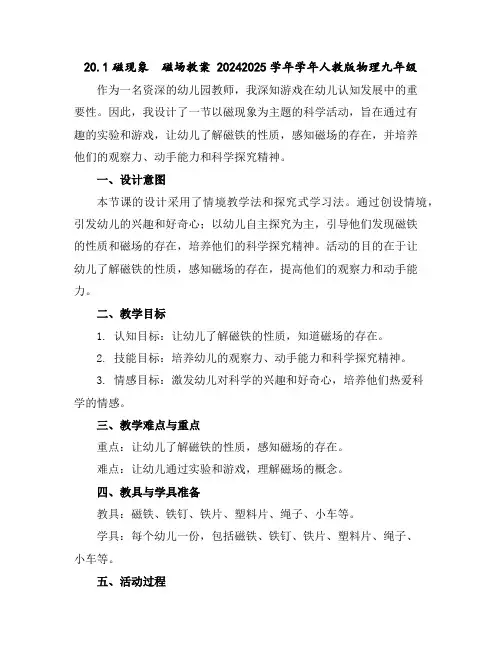 20.1 磁现象 磁场教案 20242025 学年学年人教版物理九年级

作为一名资深的幼儿园教师，我深知游戏在幼儿认知发展中的重要性。因此，我设计了一节以磁现象为主题的科学活动，旨在通过有趣的实验和游戏，让幼儿了解磁铁的性质，感知磁场的存在，并培养他们的观察力、动手能力和科学探究精神。

一、设计意图

本节课的设计采用了情境教学法和探究式学习法。通过创设情境，引发幼儿的兴趣和好奇心；以幼儿自主探究为主，引导他们发现磁铁的性质和磁场的存在，培养他们的科学探究精神。活动的目的在于让幼儿了解磁铁的性质，感知磁场的存在，提高他们的观察力和动手能力。

二、教学目标

1. 认知目标：让幼儿了解磁铁的性质，知道磁场的存在。

2. 技能目标：培养幼儿的观察力、动手能力和科学探究精神。

3. 情感目标：激发幼儿对科学的兴趣和好奇心，培养他们热爱科学的情感。

三、教学难点与重点

重点：让幼儿了解磁铁的性质，感知磁场的存在。

难点：让幼儿通过实验和游戏，理解磁场的概念。

四、教具与学具准备

教具：磁铁、铁钉、铁片、塑料片、绳子、小车等。

学具：每个幼儿一份，包括磁铁、铁钉、铁片、塑料片、绳子、小车等。

五、活动过程